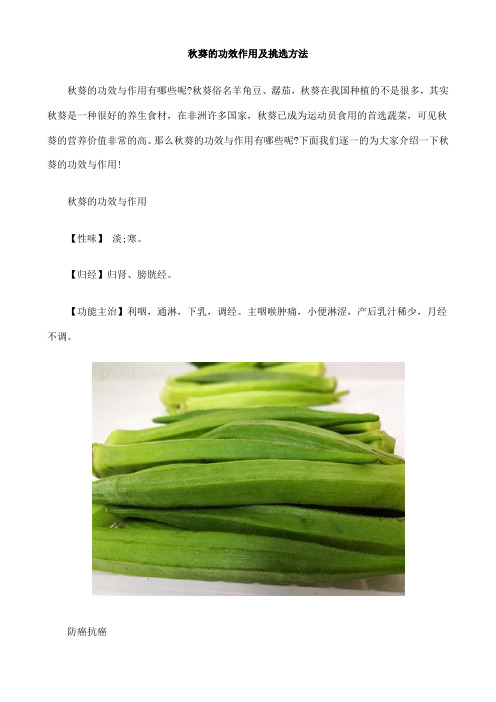 秋葵的功效作用及挑选方法

秋葵的功效与作用有哪些呢?秋葵俗名羊角豆、潺茄，秋葵在我国种植的不是很多，其实秋葵是一种很好的养生食材，在非洲许多国家，秋葵已成为运动员食用的首选蔬菜，可见秋葵的营养价值非常的高。那么秋葵的功效与作用有哪些呢?下面我们逐一的为大家介绍一下秋葵的功效与作用!

秋葵的功效与作用

【性味】 淡;寒。

【归经】归肾、膀胱经。

【功能主治】利咽，通淋，下乳，调经。主咽喉肿痛，小便淋涩，产后乳汁稀少，月经不调。

防癌抗癌